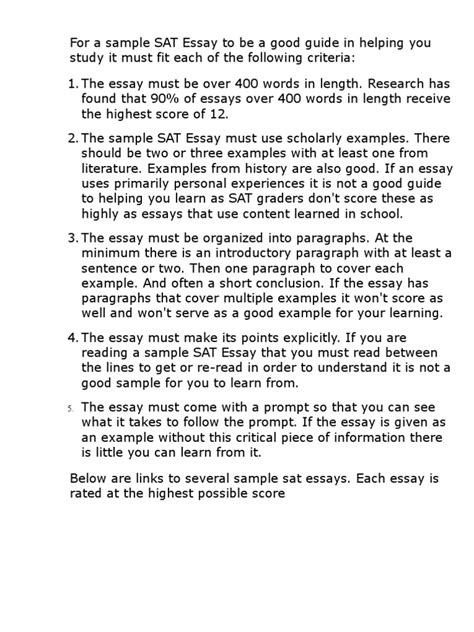 For a sample SAT Essay to be a good guide in helping you study it must fit each of the following criteria:

1. The essay must be over 400 words in length. Research has found that 90% of essays over 400 words in length receive the highest score of 12.

2. The sample SAT Essay must use scholarly examples. There should be two or three examples with at least one from literature. Examples from history are also good. If an essay uses primarily personal experiences it is not a good guide to helping you learn as SAT graders don't score these as highly as essays that use content learned in school.

3. The essay must be organized into paragraphs. At the minimum there is an introductory paragraph with at least a sentence or two. Then one paragraph to cover each example. And often a short conclusion. If the essay has paragraphs that cover multiple examples it won't score as well and won't serve as a good example for your learning.

4. The essay must make its points explicitly. If you are reading a sample SAT Essay that you must read between the lines to get or re-read in order to understand it is not a good sample for you to learn from.

5. The essay must come with a prompt so that you can see what it takes to follow the prompt. If the essay is given as an example without this critical piece of information there is little you can learn from it.

Below are links to several sample sat essays. Each essay is rated at the highest possible score